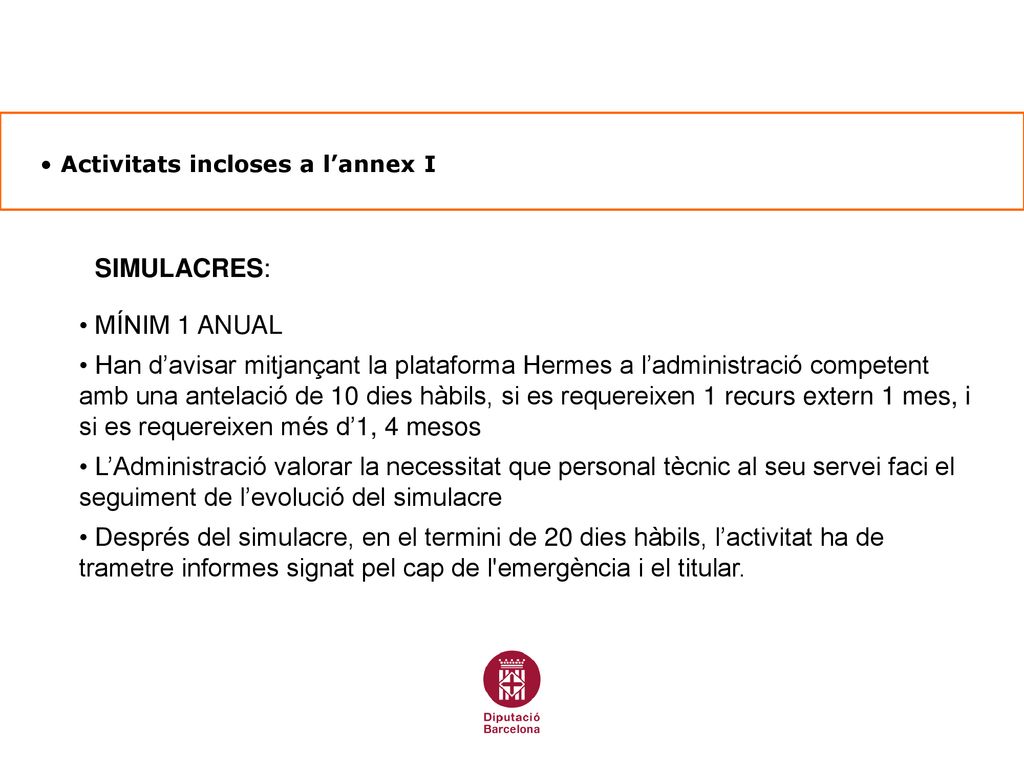 • Activitats incloses a l’annex I

SIMULACRES:

• MÍNIM 1 ANUAL

• Han d’avisar mitjançant la plataforma Hermes a l’administració competent amb una antelació de 10 dies hàbils, si es requereixen 1 recurs extern 1 mes, i si es requereixen més d’1, 4 mesos

• L’Administració valorar la necessitat que personal tècnic al seu servei faci el seguiment de l’evolució del simulacre

• Després del simulacre, en el termini de 20 dies hàbils, l’activitat ha de trametre informes signat pel cap de l'emergència i el titular.

Diputació Barcelona